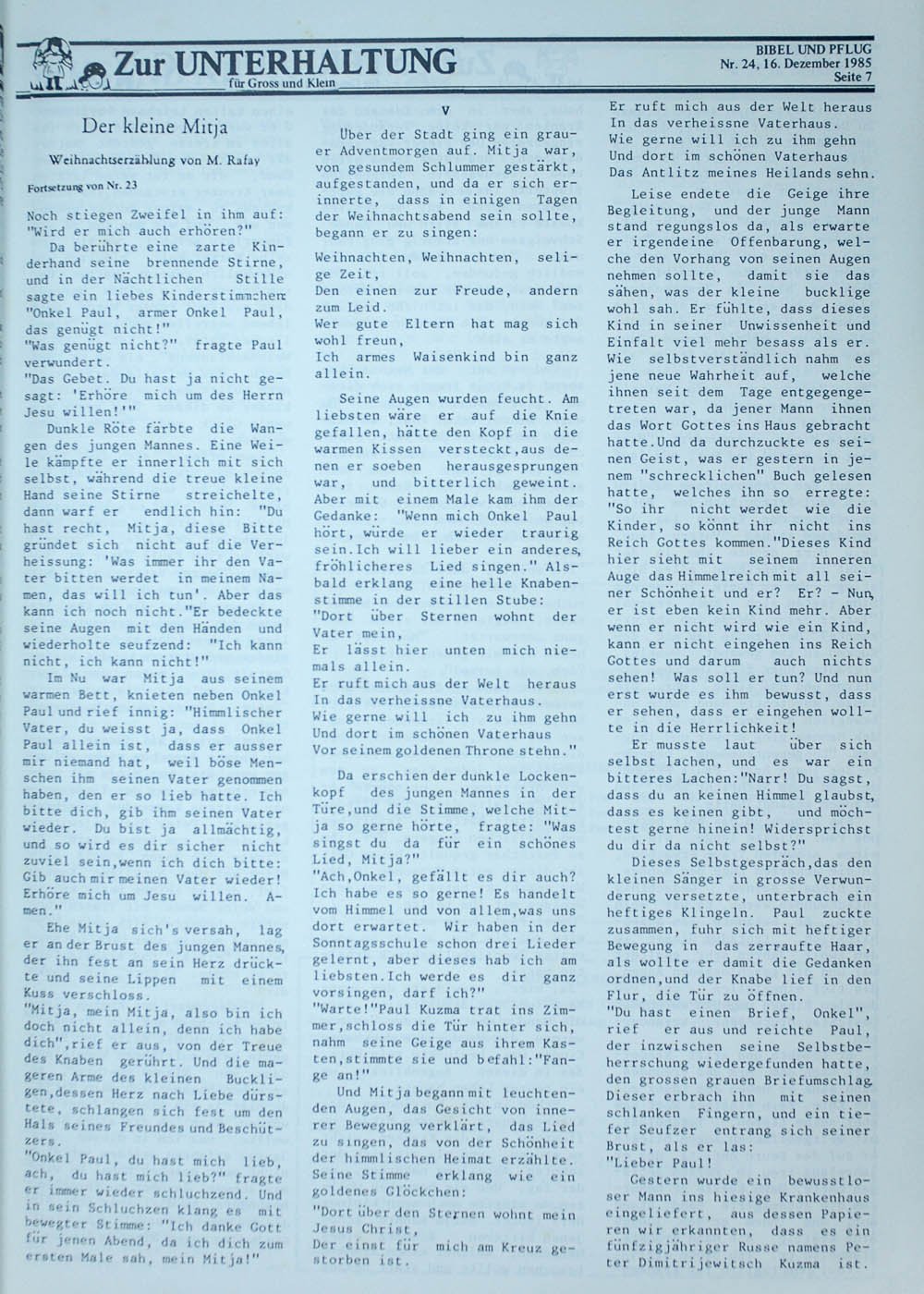 Zur UNTERHALTUNG
für Gross und Klein

BIBEL UND PFLUG
Nr. 24, 16. Dezember 1985
Seite 7

Der kleine Mitja

Weihnachtserzählung von M. Rafay

Fortsetzung von Nr. 23

Noch stiegen Zweifel in ihm auf: "Wird er mich auch erhören?"
Da berührte eine zarte Kinderhand seine brennende Stirne, und in der Nächtlichen Stille sagte ein liebes Kinderstimmchen: "Onkel Paul, armer Onkel Paul, das genügt nicht!"
"Was genügt nicht?" fragte Paul verwundert.
"Das Gebet. Du hast ja nicht gesagt: 'Erhöre mich um des Herrn Jesu willen!'"
Dunkle Röte färbte die Wangen des jungen Mannes. Eine Weile kämpfte er innerlich mit sich selbst, während die treue kleine Hand seine Stirne streichelte, dann warf er endlich hin: "Du hast recht, Mitja, diese Bitte gründet sich nicht auf die Verheissung: 'Was immer ihr den Vater bitten werdet in meinem Namen, das will ich tun'. Aber das kann ich noch nicht."Er bedeckte seine Augen mit den Händen und wiederholte seufzend: "Ich kann nicht, ich kann nicht!"
Im Nu war Mitja aus seinem warmen Bett, knieten neben Onkel Paul und rief innig: "Himmlischer Vater, du weisst ja, dass Onkel Paul allein ist, dass er ausser mir niemand hat, weil böse Menschen ihm seinen Vater genommen haben, den er so lieb hatte. Ich bitte dich, gib ihm seinen Vater wieder. Du bist ja allmächtig, und so wird es dir sicher nicht zuviel sein,wenn ich dich bitte: Gib auch mir meinen Vater wieder! Erhöre mich um Jesu willen. Amen."
Ehe Mitja sich's versah, lag er an der Brust des jungen Mannes, der ihn fest an sein Herz drückte und seine Lippen mit einem Kuss verschloss.
"Mitja, mein Mitja, also bin ich doch nicht allein, denn ich habe dich",rief er aus, von der Treue des Knaben gerührt. Und die mageren Arme des kleinen Buckligen,dessen Herz nach Liebe dürstete, schlangen sich fest um den Hals seines Freundes und Beschützers.
"Onkel Paul, du hast mich lieb, ach, du hast mich lieb?" fragte er immer wieder schluchzend. Und in sein Schluchzen klang es mit bewegter Stimme: "Ich danke Gott für jenen Abend, da ich dich zum ersten Male sah, mein Mitja!"

V

Über der Stadt ging ein grauer Adventmorgen auf. Mitja war, von gesundem Schlummer gestärkt, aufgestanden, und da er sich erinnerte, dass in einigen Tagen der Weihnachtsabend sein sollte, begann er zu singen:

Weihnachten, Weihnachten, selige Zeit,
Den einen zur Freude, andern zum Leid.
Wer gute Eltern hat mag sich wohl freun,
Ich armes Waisenkind bin ganz allein.

Seine Augen wurden feucht. Am liebsten wäre er auf die Knie gefallen, hätte den Kopf in die warmen Kissen versteckt,aus denen er soeben herausgesprungen war, und bitterlich geweint. Aber mit einem Male kam ihm der Gedanke: "Wenn mich Onkel Paul hört, würde er wieder traurig sein.Ich will lieber ein anderes, fröhlicheres Lied singen." Alsbald erklang eine helle Knabenstimme in der stillen Stube:
"Dort über Sternen wohnt der Vater mein,
Er lässt hier unten mich niemals allein.
Er ruft mich aus der Welt heraus
In das verheissne Vaterhaus.
Wie gerne will ich zu ihm gehn
Und dort im schönen Vaterhaus
Vor seinem goldenen Throne stehn."

Da erschien der dunkle Lockenkopf des jungen Mannes in der Türe,und die Stimme, welche Mitja so gerne hörte, fragte: "Was singst du da für ein schönes Lied, Mitja?"
"Ach,Onkel, gefällt es dir auch? Ich habe es so gerne! Es handelt vom Himmel und von allem,was uns dort erwartet. Wir haben in der Sonntagsschule schon drei Lieder gelernt, aber dieses hab ich am liebsten.Ich werde es dir ganz vorsingen, darf ich?"
"Warte!"Paul Kuzma trat ins Zimmer,schloss die Tür hinter sich, nahm seine Geige aus ihrem Kasten,stimmte sie und befahl:"Fange an!"
Und Mitja begann mit leuchtenden Augen, das Gesicht von innerer Bewegung verklärt, das Lied zu singen, das von der Schönheit der himmlischen Heimat erzählte. Seine Stimme erklang wie ein goldenes Glöckchen:
"Dort über den Sternen wohnt mein Jesus Christ,
Der einst für mich am Kreuz gestorben ist.
Er ruft mich aus der Welt heraus
In das verheissne Vaterhaus.
Wie gerne will ich zu ihm gehn
Und dort im schönen Vaterhaus
Das Antlitz meines Heilands sehn.

Leise endete die Geige ihre Begleitung, und der junge Mann stand regungslos da, als erwarte er irgendeine Offenbarung, welche den Vorhang von seinen Augen nehmen sollte, damit sie das sähen, was der kleine bucklige wohl sah. Er fühlte, dass dieses Kind in seiner Unwissenheit und Einfalt viel mehr besass als er. Wie selbstverständlich nahm es jene neue Wahrheit auf, welche ihnen seit dem Tage entgegengetreten war, da jener Mann ihnen das Wort Gottes ins Haus gebracht hatte.Und da durchzuckte es seinen Geist, was er gestern in jenem "schrecklichen" Buch gelesen hatte, welches ihn so erregte: "So ihr nicht werdet wie die Kinder, so könnt ihr nicht ins Reich Gottes kommen."Dieses Kind hier sieht mit seinem inneren Auge das Himmelreich mit all seiner Schönheit und er? Er? - Nun, er ist eben kein Kind mehr. Aber wenn er nicht wird wie ein Kind, kann er nicht eingehen ins Reich Gottes und darum auch nichts sehen! Was soll er tun? Und nun erst wurde es ihm bewusst, dass er sehen, dass er eingehen wollte in die Herrlichkeit!
Er musste laut über sich selbst lachen, und es war ein bitteres Lachen:"Narr! Du sagst, dass du an keinen Himmel glaubst, dass es keinen gibt, und möchtest gerne hinein! Widersprichst du dir da nicht selbst?"
Dieses Selbstgespräch,das den kleinen Sänger in grosse Verwunderung versetzte, unterbrach ein heftiges Klingeln. Paul zuckte zusammen, fuhr sich mit heftiger Bewegung in das zerraufte Haar, als wollte er damit die Gedanken ordnen,und der Knabe lief in den Flur, die Tür zu öffnen.
"Du hast einen Brief, Onkel", rief er aus und reichte Paul, der inzwischen seine Selbstbeherrschung wiedergefunden hatte, den grossen grauen Briefumschlag. Dieser erbrach ihn mit seinen schlanken Fingern, und ein tiefer Seufzer entrang sich seiner Brust, als er las:
"Lieber Paul!
Gestern wurde ein bewusstloser Mann ins hiesige Krankenhaus eingeliefert, aus dessen Papieren wir erkannten, dass es ein fünfzigjähriger Russe namens Peter Dimitrijewitsch Kuzma ist.